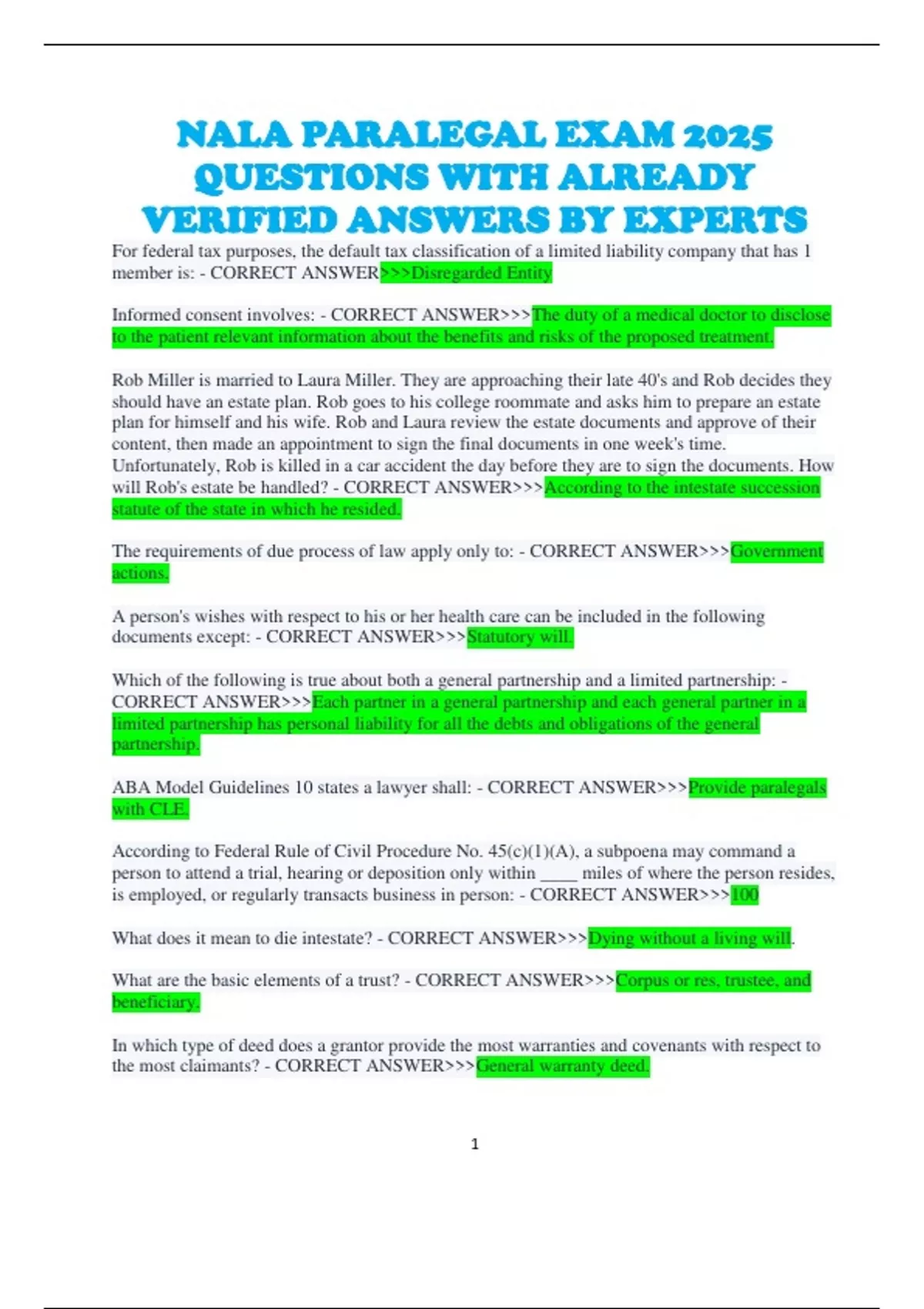 NALA PARALEGAL EXAM 2025 QUESTIONS WITH ALREADY VERIFIED ANSWERS BY EXPERTS

For federal tax purposes, the default tax classification of a limited liability company that has 1 member is: - CORRECT ANSWER>>>Disregarded Entity

Informed consent involves: - CORRECT ANSWER>>>The duty of a medical doctor to disclose to the patient relevant information about the benefits and risks of the proposed treatment.

Rob Miller is married to Laura Miller. They are approaching their late 40's and Rob decides they should have an estate plan. Rob goes to his college roommate and asks him to prepare an estate plan for himself and his wife. Rob and Laura review the estate documents and approve of their content, then made an appointment to sign the final documents in one week's time. Unfortunately, Rob is killed in a car accident the day before they are to sign the documents. How will Rob's estate be handled? - CORRECT ANSWER>>>According to the intestate succession statute of the state in which he resided.

The requirements of due process of law apply only to: - CORRECT ANSWER>>>Government actions.

A person's wishes with respect to his or her health care can be included in the following documents except: - CORRECT ANSWER>>>Statutory will.

Which of the following is true about both a general partnership and a limited partnership: - CORRECT ANSWER>>>Each partner in a general partnership and each general partner in a limited partnership has personal liability for all the debts and obligations of the general partnership.

ABA Model Guidelines 10 states a lawyer shall: - CORRECT ANSWER>>>Provide paralegals with CLE.

According to Federal Rule of Civil Procedure No. 45(c)(1)(A), a subpoena may command a person to attend a trial, hearing or deposition only within ____ miles of where the person resides, is employed, or regularly transacts business in person: - CORRECT ANSWER>>>100

What does it mean to die intestate? - CORRECT ANSWER>>>Dying without a living will.

What are the basic elements of a trust? - CORRECT ANSWER>>>Corpus or res, trustee, and beneficiary.

In which type of deed does a grantor provide the most warranties and covenants with respect to the most claimants? - CORRECT ANSWER>>>General warranty deed.

1